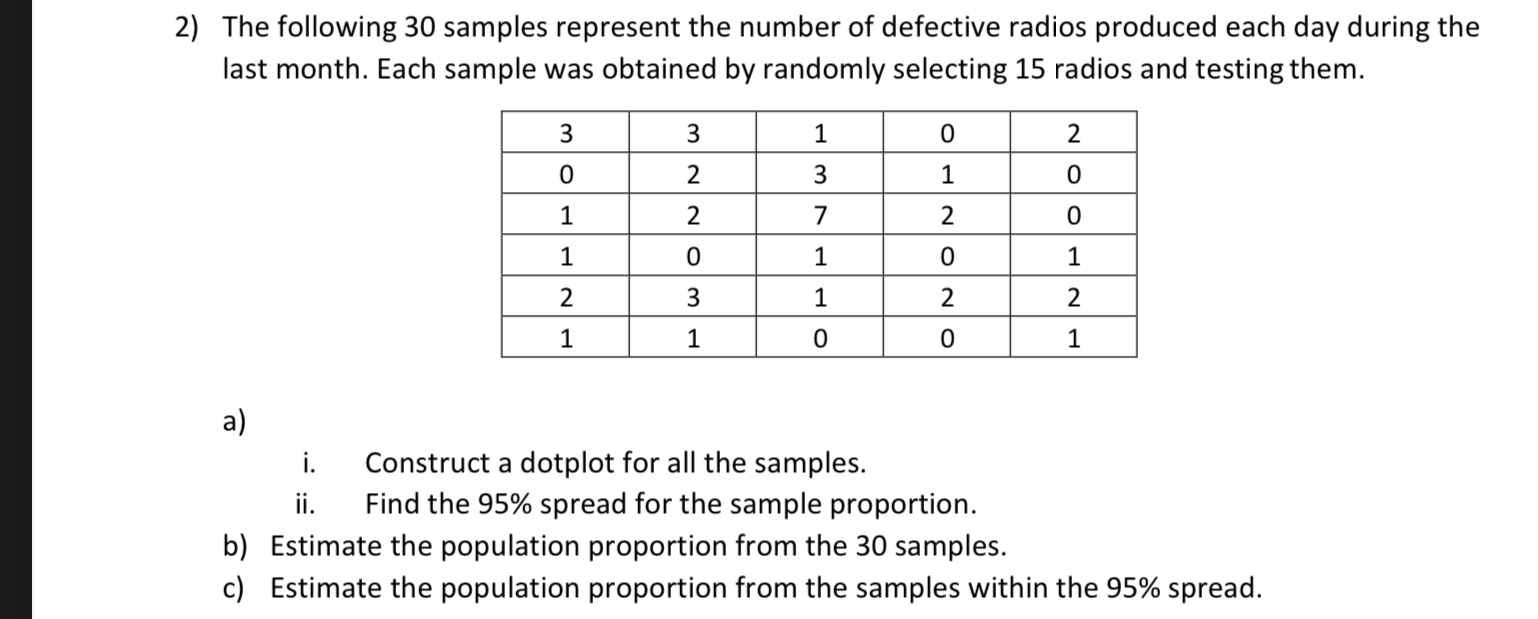 2) The following 30 samples represent the number of defective radios produced each day during the last month. Each sample was obtained by randomly selecting 15 radios and testing them.

| 3 | 3 | 1 | 0 | 2 |
|---|---|---|---|---|
| 0 | 2 | 3 | 1 | 0 |
| 1 | 2 | 7 | 2 | 0 |
| 1 | 0 | 1 | 0 | 1 |
| 2 | 3 | 1 | 2 | 2 |
| 1 | 1 | 0 | 0 | 1 |

a)
i. Construct a dotplot for all the samples.
ii. Find the 95% spread for the sample proportion.
b) Estimate the population proportion from the 30 samples.
c) Estimate the population proportion from the samples within the 95% spread.